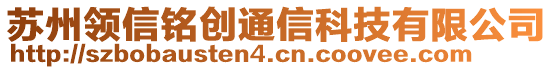 苏州领信铭创通信科技有限公司
http://szbobausten4.cn.coovee.com